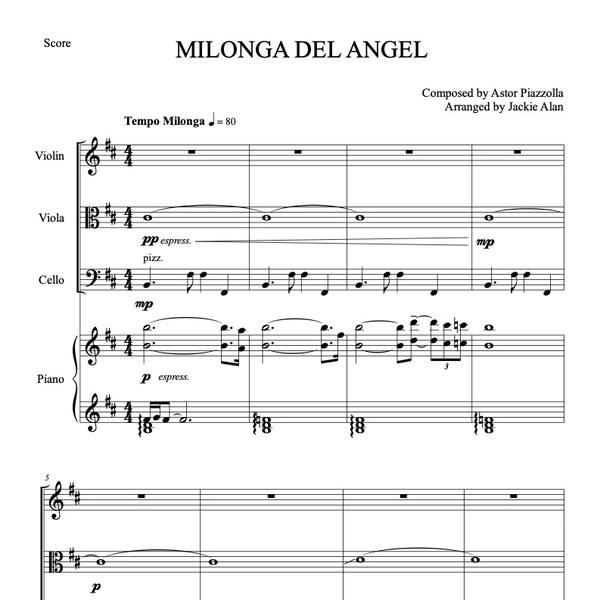 Score

MILONGA DEL ANGEL

Composed by Astor Piazzolla
Arranged by Jackie Alan

Tempo Milonga ♩ = 80

Violin

Viola

pp espress.

mp

pizz.

Cello

mp

Piano

p espress.

3

5

p